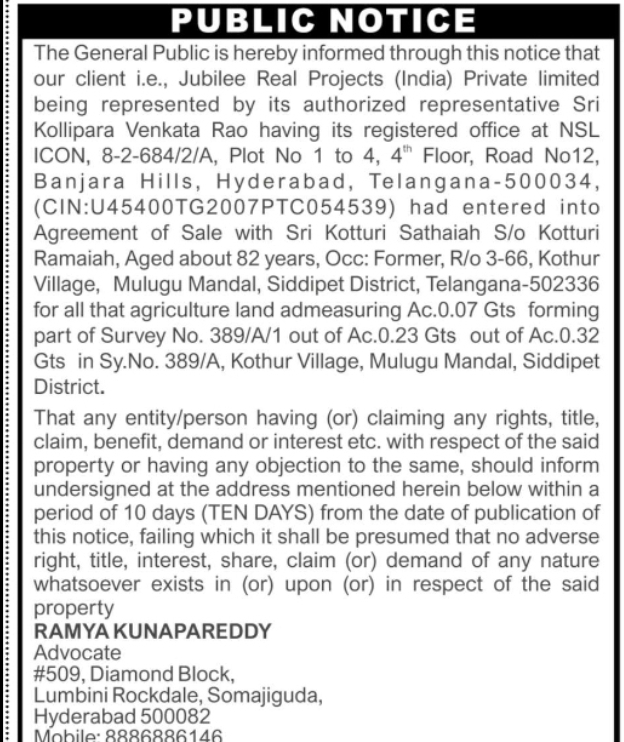 PUBLIC NOTICE

The General Public is hereby informed through this notice that our client i.e., Jubilee Real Projects (India) Private limited being represented by its authorized representative Sri Kollipara Venkata Rao having its registered office at NSL ICON, 8-2-684/2/A, Plot No 1 to 4, $4^{th}$ Floor, Road No12, Banjara Hills, Hyderabad, Telangana-500034, (CIN:U45400TG2007PTC054539) had entered into Agreement of Sale with Sri Kotturi Sathaiah S/o Kotturi Ramaiah, Aged about 82 years, Occ: Former, R/o 3-66, Kothur Village, Mulugu Mandal, Siddipet District, Telangana-502336 for all that agriculture land admeasuring Ac.0.07 Gts forming part of Survey No. 389/A/1 out of Ac.0.23 Gts out of Ac.0.32 Gts in Sy.No. 389/A, Kothur Village, Mulugu Mandal, Siddipet District.

That any entity/person having (or) claiming any rights, title, claim, benefit, demand or interest etc. with respect of the said property or having any objection to the same, should inform undersigned at the address mentioned herein below within a period of 10 days (TEN DAYS) from the date of publication of this notice, failing which it shall be presumed that no adverse right, title, interest, share, claim (or) demand of any nature whatsoever exists in (or) upon (or) in respect of the said property

RAMYA KUNAPAREDDY
Advocate
#509, Diamond Block,
Lumbini Rockdale, Somajiguda,
Hyderabad 500082
Mobile: 8886886146